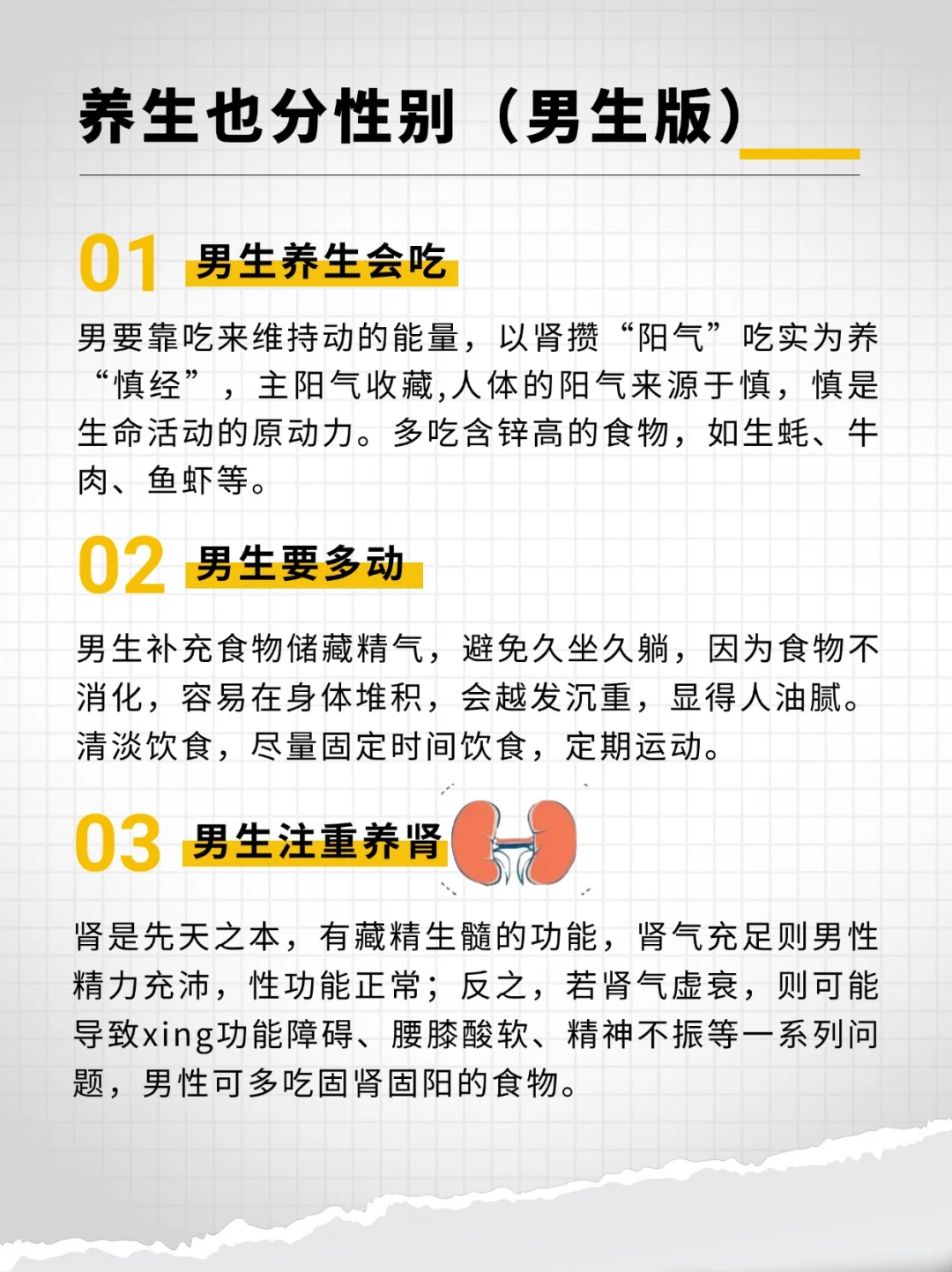 养生也分性别（男生版）

01 男生养生会吃

男要靠吃来维持动的能量，以肾攒“阳气”吃实为养“慎经”，主阳气收藏,人体的阳气来源于慎，慎是生命活动的原动力。多吃含锌高的食物，如生蚝、牛肉、鱼虾等。

02 男生要多动

男生补充食物储藏精气，避免久坐久躺，因为食物不消化，容易在身体堆积，会越发沉重，显得人油腻。清淡饮食，尽量固定时间饮食，定期运动。

03 男生注重养肾

肾是先天之本，有藏精生髓的功能，肾气充足则男性精力充沛，性功能正常；反之，若肾气虚衰，则可能导致xing功能障碍、腰膝酸软、精神不振等一系列问题，男性可多吃固肾固阳的食物。